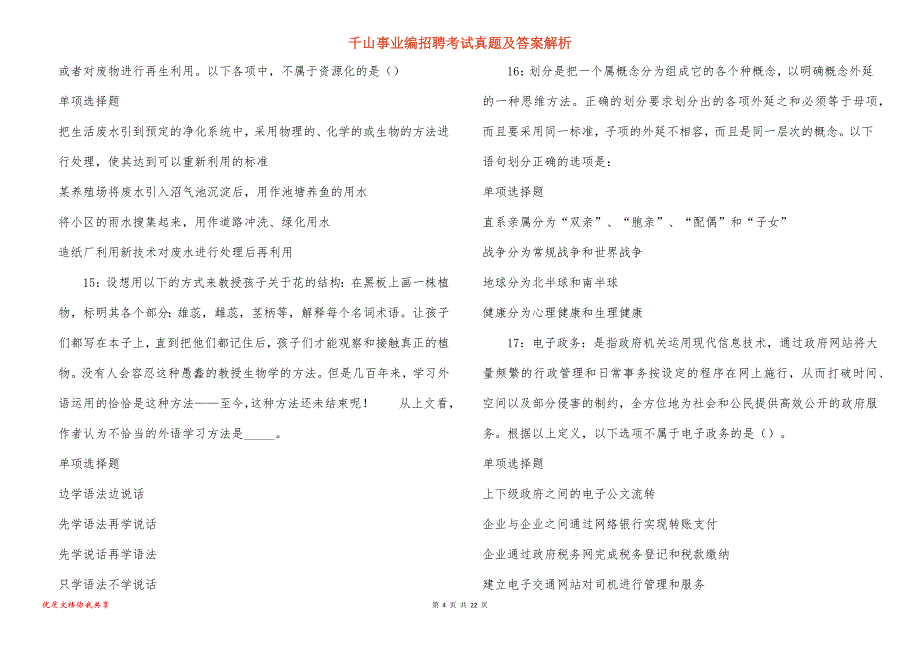 千山事业编招聘考试真题及答案解析

或者对废物进行再生利用。以下各项中，不属于资源化的是（）

单项选择题

把生活废水引到预定的净化系统中，采用物理的、化学的或生物的方法进行处理，使其达到可以重新利用的标准

某养殖场将废水引入沼气池沉淀后，用作池塘养鱼的用水

将小区的雨水搜集起来，用作道路冲洗、绿化用水

造纸厂利用新技术对废水进行处理后再利用

15：设想用以下的方式来教授孩子关于花的结构：在黑板上画一株植物，标明其各个部分：雄蕊，雌蕊，茎柄等，解释每个名词术语。让孩子们都写在本子上，直到把他们都记住后，孩子们才能观察和接触真正的植物。没有人会容忍这种愚蠢的教授生物学的方法。但是几百年来，学习外语运用的恰恰是这种方法——至今，这种方法还未结束呢！　　从上文看，作者认为不恰当的外语学习方法是_____。

单项选择题

边学语法边说话

先学语法再学说话

先学说话再学语法

只学语法不学说话

16：划分是把一个属概念分为组成它的各个种概念，以明确概念外延的一种思维方法。正确的划分要求划分出的各项外延之和必须等于母项，而且要采用同一标准，子项的外延不相容，而且是同一层次的概念。以下语句划分正确的选项是：

单项选择题

直系亲属分为“双亲”、“胞亲”、“配偶”和“子女”

战争分为常规战争和世界战争

地球分为北半球和南半球

健康分为心理健康和生理健康

17：电子政务：是指政府机关运用现代信息技术，通过政府网站将大量频繁的行政管理和日常事务按设定的程序在网上施行，从而打破时间、空间以及部分侵害的制约，全方位地为社会和公民提供高效公开的政府服务。根据以上定义，以下选项不属于电子政务的是（）。

单项选择题

上下级政府之间的电子公文流转

企业与企业之间通过网络银行实现转账支付

企业通过政府税务网完成税务登记和税款缴纳

建立电子交通网站对司机进行管理和服务

优质文档你我共享

第 4 页 共 22 页